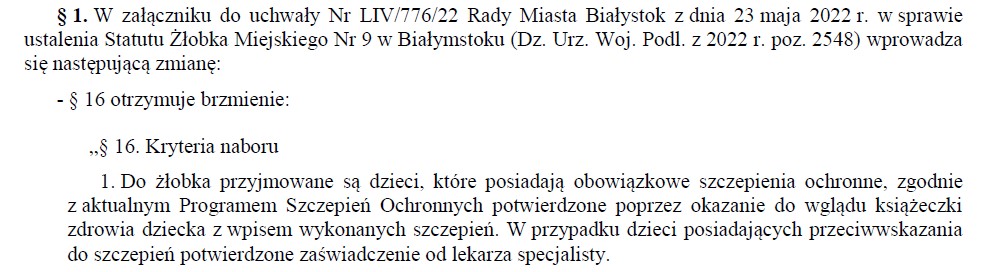 § 1. W załączniku do uchwały Nr LIV/776/22 Rady Miasta Białystok z dnia 23 maja 2022 r. w sprawie ustalenia Statutu Żłobka Miejskiego Nr 9 w Białymstoku (Dz. Urz. Woj. Podl. z 2022 r. poz. 2548) wprowadza się następującą zmianę:

- § 16 otrzymuje brzmienie:

„§ 16. Kryteria naboru

1. Do żłobka przyjmowane są dzieci, które posiadają obowiązkowe szczepienia ochronne, zgodnie z aktualnym Programem Szczepień Ochronnych potwierdzone poprzez okazanie do wglądu książeczki zdrowia dziecka z wpisem wykonanych szczepień. W przypadku dzieci posiadających przeciwwskazania do szczepień potwierdzone zaświadczenie od lekarza specjalisty.